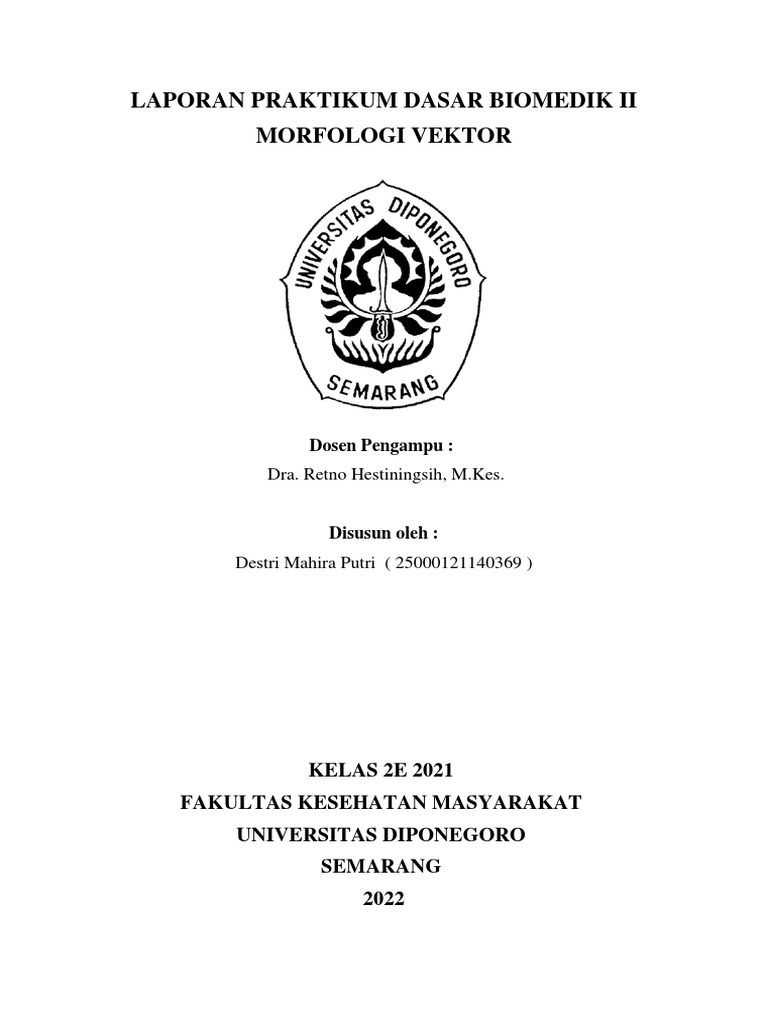 LAPORAN PRAKTIKUM DASAR BIOMEDIK II
MORFOLOGI VEKTOR

UNIVERSITAS DIPONEGORO
SEMARANG

Dosen Pengampu :
Dra. Retno Hestiningsih, M.Kes.

Disusun oleh :
Destri Mahira Putri ( 25000121140369 )

KELAS 2E 2021
FAKULTAS KESEHATAN MASYARAKAT
UNIVERSITAS DIPONEGORO
SEMARANG
2022